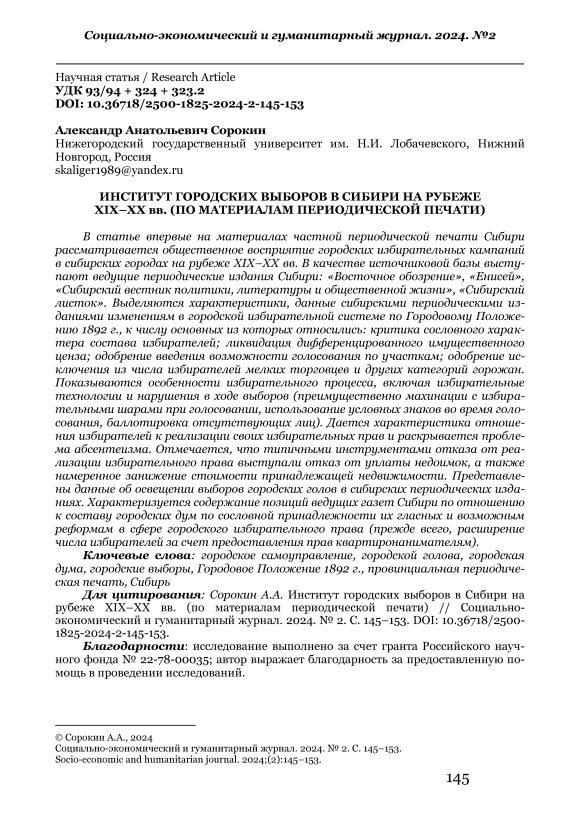 Социально-экономический и гуманитарный журнал. 2024. №2

Научная статья / Research Article
УДК 93/94 + 324 + 323.2
DOI: 10.36718/2500-1825-2024-2-145-153

Александр Анатольевич Сорокин
Нижегородский государственный университет им. Н.И. Лобачевского, Нижний Новгород, Россия
skaliger1989@yandex.ru

ИНСТИТУТ ГОРОДСКИХ ВЫБОРОВ В СИБИРИ НА РУБЕЖЕ XIX–XX вв. (ПО МАТЕРИАЛАМ ПЕРИОДИЧЕСКОЙ ПЕЧАТИ)

В статье впервые на материалах частной периодической печати Сибири рассматривается общественное восприятие городских избирательных кампаний в сибирских городах на рубеже XIX–XX вв. В качестве источниковой базы выступают ведущие периодические издания Сибири: «Восточное обозрение», «Енисей», «Сибирский вестник политики, литературы и общественной жизни», «Сибирский листок». Выделяются характеристики, данные сибирскими периодическими изданиями изменениям в городской избирательной системе по Городовому Положению 1892 г., к числу основных из которых относились: критика сословного характера состава избирателей; ликвидация дифференцированного имущественного ценза; одобрение введения возможности голосования по участкам; одобрение исключения из числа избирателей мелких торговцев и других категорий горожан. Показываются особенности избирательного процесса, включая избирательные технологии и нарушения в ходе выборов (преимущественно махинации с избирательными шарами при голосовании, использование условных знаков во время голосования, баллотировка отсутствующих лиц). Дается характеристика отношения избирателей к реализации своих избирательных прав и раскрывается проблема абсентеизма. Отмечается, что типичными инструментами отказа от реализации избирательного права выступали отказ от уплаты недоимок, а также намеренное занижение стоимости принадлежащей недвижимости. Представлены данные об освещении выборов городских голов в сибирских периодических изданиях. Характеризуется содержание позиций ведущих газет Сибири по отношению к составу городских дум по сословной принадлежности их гласных и возможным реформам в сфере городского избирательного права (прежде всего, расширение числа избирателей за счет предоставления прав квартиронанимателям).

Ключевые слова: городское самоуправление, городской голова, городская дума, городские выборы, Городовое Положение 1892 г., провинциальная периодическая печать, Сибирь

Для цитирования: Сорокин А.А. Институт городских выборов в Сибири на рубеже XIX–XX вв. (по материалам периодической печати) // Социально-экономический и гуманитарный журнал. 2024. № 2. С. 145–153. DOI: 10.36718/2500-1825-2024-2-145-153.

Благодарности: исследование выполнено за счет гранта Российского научного фонда № 22-78-00035; автор выражает благодарность за предоставленную помощь в проведении исследований.

© Сорокин А.А., 2024
Социально-экономический и гуманитарный журнал. 2024. № 2. С. 145–153.
Socio-economic and humanitarian journal. 2024;(2):145–153.

145